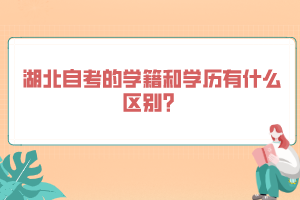 湖北自考的学籍和学历有什么区别?